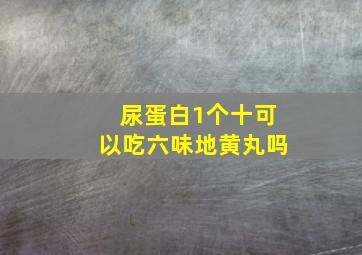 尿蛋白1个十可以吃六味地黄丸吗